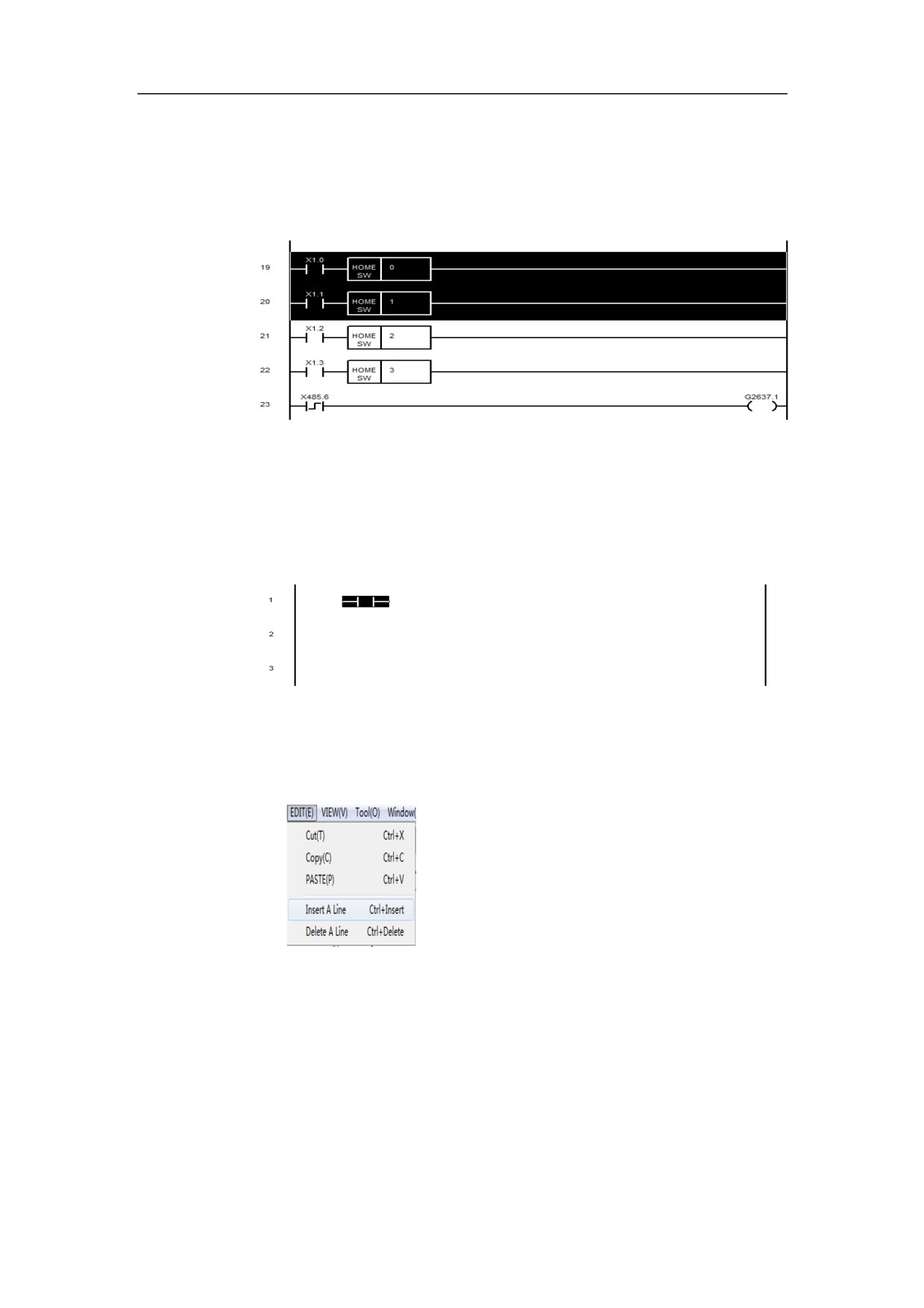 19

X1.0

HOME SW

0

20

X1.1

HOME SW

1

21

X1.2

HOME SW

2

22

X1.3

HOME SW

3

23

X485.6

G2637.1

1

2

3

EDIT(E) VIEW(V) Tool(O) Window(

Cut(T) Ctrl+X
Copy(C) Ctrl+C
PASTE(P) Ctrl+V
Insert A Line Ctrl+Insert
Delete A Line Ctrl+Delete